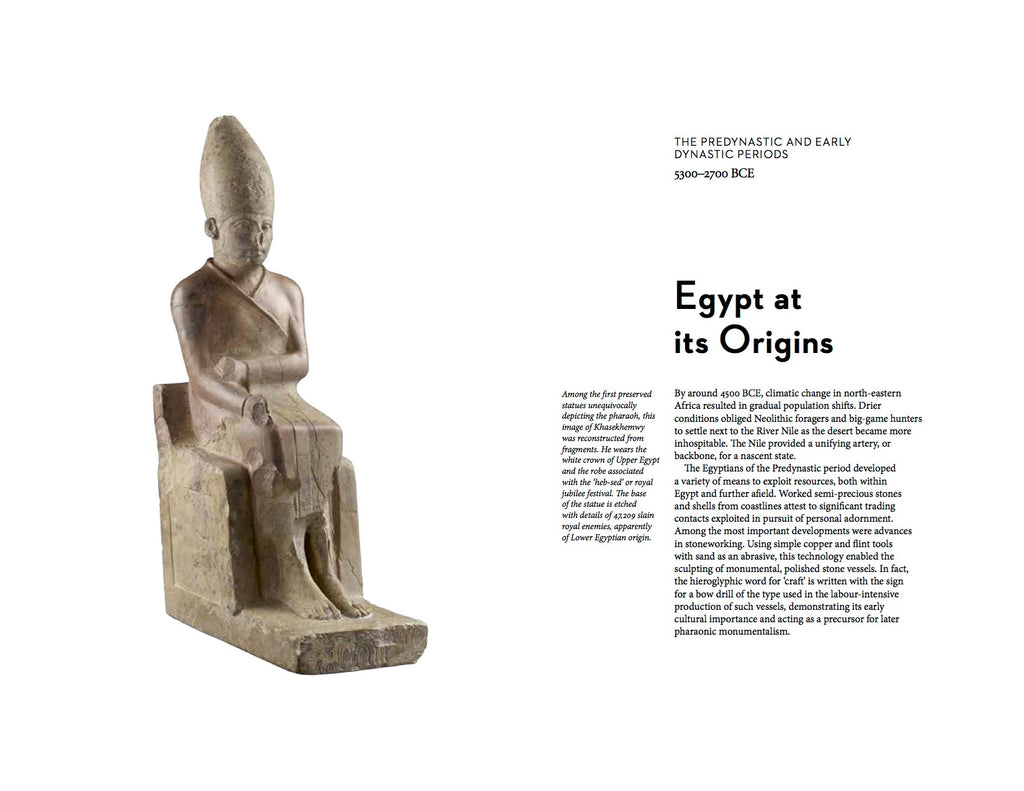 THE PREDYNASTIC AND EARLY DYNASTIC PERIODS
5300–2700 BCE

Egypt at its Origins

Among the first preserved statues unequivocally depicting the pharaoh, this image of Khasekhemwy was reconstructed from fragments. He wears the white crown of Upper Egypt and the robe associated with the 'heb-sed' or royal jubilee festival. The base of the statue is etched with details of 47,209 slain royal enemies, apparently of Lower Egyptian origin.

By around 4500 BCE, climatic change in north-eastern Africa resulted in gradual population shifts. Drier conditions obliged Neolithic foragers and big-game hunters to settle next to the River Nile as the desert became more inhospitable. The Nile provided a unifying artery, or backbone, for a nascent state.

The Egyptians of the Predynastic period developed a variety of means to exploit resources, both within Egypt and further afield. Worked semi-precious stones and shells from coastlines attest to significant trading contacts exploited in pursuit of personal adornment. Among the most important developments were advances in stoneworking. Using simple copper and flint tools with sand as an abrasive, this technology enabled the sculpting of monumental, polished stone vessels. In fact, the hieroglyphic word for 'craft' is written with the sign for a bow drill of the type used in the labour-intensive production of such vessels, demonstrating its early cultural importance and acting as a precursor for later pharaonic monumentalism.